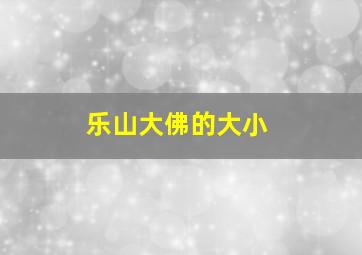 乐山大佛的大小